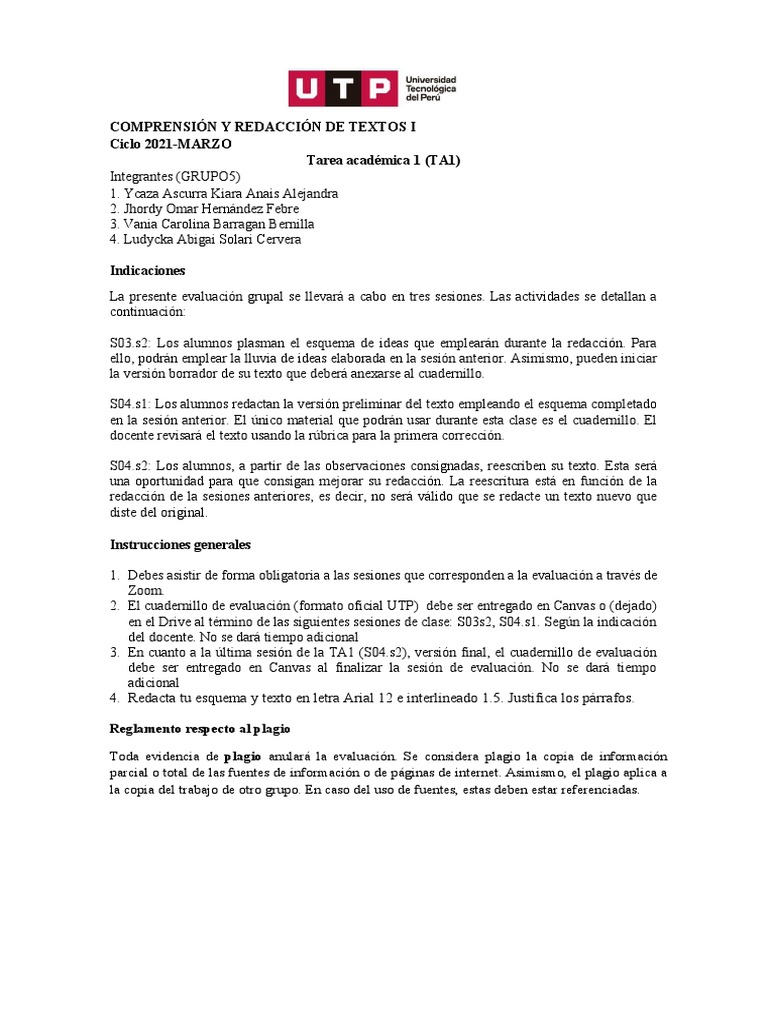 UTP Universidad Tecnológica del Perú

COMPRENSIÓN Y REDACCIÓN DE TEXTOS I
Ciclo 2021-MARZO

Tarea académica 1 (TA1)

Integrantes (GRUPO5)
1. Ycaza Ascurra Kiara Anais Alejandra
2. Jhordy Omar Hernández Febre
3. Vania Carolina Barragan Bernilla
4. Ludycka Abigai Solari Cervera

Indicaciones

La presente evaluación grupal se llevará a cabo en tres sesiones. Las actividades se detallan a continuación:

S03.s2: Los alumnos plasman el esquema de ideas que emplearán durante la redacción. Para ello, podrán emplear la lluvia de ideas elaborada en la sesión anterior. Asimismo, pueden iniciar la versión borrador de su texto que deberá anexarse al cuadernillo.

S04.s1: Los alumnos redactan la versión preliminar del texto empleando el esquema completado en la sesión anterior. El único material que podrán usar durante esta clase es el cuadernillo. El docente revisará el texto usando la rúbrica para la primera corrección.

S04.s2: Los alumnos, a partir de las observaciones consignadas, reescriben su texto. Esta será una oportunidad para que consigan mejorar su redacción. La reescritura está en función de la redacción de la sesiones anteriores, es decir, no será válido que se redacte un texto nuevo que diste del original.

Instrucciones generales

1. Debes asistir de forma obligatoria a las sesiones que corresponden a la evaluación a través de Zoom.
2. El cuadernillo de evaluación (formato oficial UTP) debe ser entregado en Canvas o (dejado) en el Drive al término de las siguientes sesiones de clase: S03s2, S04.s1. Según la indicación del docente. No se dará tiempo adicional
3. En cuanto a la última sesión de la TA1 (S04.s2), versión final, el cuadernillo de evaluación debe ser entregado en Canvas al finalizar la sesión de evaluación. No se dará tiempo adicional
4. Redacta tu esquema y texto en letra Arial 12 e interlineado 1.5. Justifica los párrafos.

Reglamento respecto al plagio

Toda evidencia de plagio anulará la evaluación. Se considera plagio la copia de información parcial o total de las fuentes de información o de páginas de internet. Asimismo, el plagio aplica a la copia del trabajo de otro grupo. En caso del uso de fuentes, estas deben estar referenciadas.